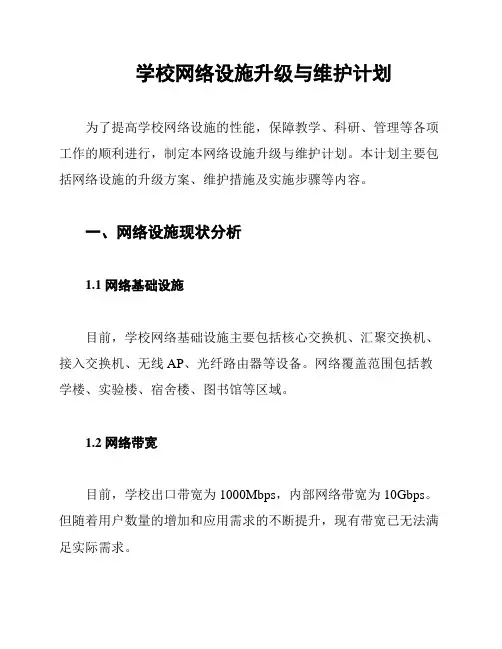 学校网络设施升级与维护计划

为了提高学校网络设施的性能，保障教学、科研、管理等各项工作的顺利进行，制定本网络设施升级与维护计划。本计划主要包括网络设施的升级方案、维护措施及实施步骤等内容。

一、网络设施现状分析

1.1 网络基础设施

目前，学校网络基础设施主要包括核心交换机、汇聚交换机、接入交换机、无线 AP、光纤路由器等设备。网络覆盖范围包括教学楼、实验楼、宿舍楼、图书馆等区域。

1.2 网络带宽

目前，学校出口带宽为 1000Mbps，内部网络带宽为 10Gbps。但随着用户数量的增加和应用需求的不断提升，现有带宽已无法满足实际需求。